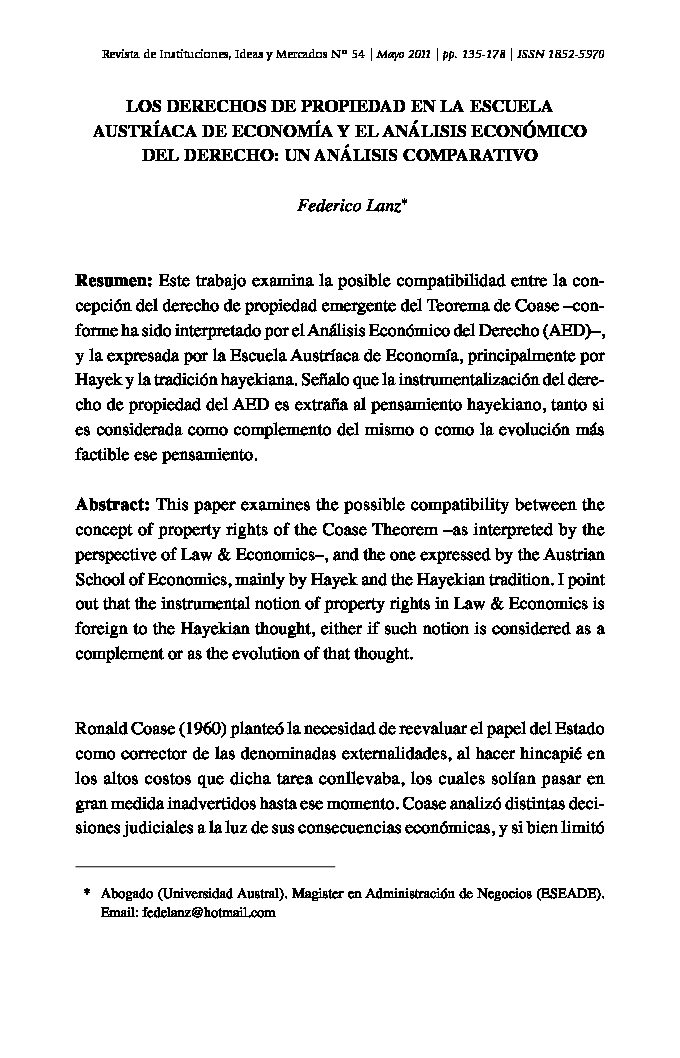 Revista de Instituciones, Ideas y Mercados Nº 54 | Mayo 2011 | pp. 135-178 | ISSN 1852-5970

LOS DERECHOS DE PROPIEDAD EN LA ESCUELA AUSTRÍACA DE ECONOMÍA Y EL ANÁLISIS ECONÓMICO DEL DERECHO: UN ANÁLISIS COMPARATIVO

Federico Lanz*

Resumen: Este trabajo examina la posible compatibilidad entre la concepción del derecho de propiedad emergente del Teorema de Coase –conforme ha sido interpretado por el Análisis Económico del Derecho (AED)–, y la expresada por la Escuela Austríaca de Economía, principalmente por Hayek y la tradición hayekiana. Señalo que la instrumentalización del derecho de propiedad del AED es extraña al pensamiento hayekiano, tanto si es considerada como complemento del mismo o como la evolución más factible ese pensamiento.

Abstract: This paper examines the possible compatibility between the concept of property rights of the Coase Theorem –as interpreted by the perspective of Law & Economics–, and the one expressed by the Austrian School of Economics, mainly by Hayek and the Hayekian tradition. I point out that the instrumental notion of property rights in Law & Economics is foreign to the Hayekian thought, either if such notion is considered as a complement or as the evolution of that thought.

Ronald Coase (1960) planteó la necesidad de reevaluar el papel del Estado como corrector de las denominadas externalidades, al hacer hincapié en los altos costos que dicha tarea conllevaba, los cuales solían pasar en gran medida inadvertidos hasta ese momento. Coase analizó distintas decisiones judiciales a la luz de sus consecuencias económicas, y si bien limitó

* Abogado (Universidad Austral). Magister en Administración de Negocios (ESEADE). Email: fedelanz@hotmail.com